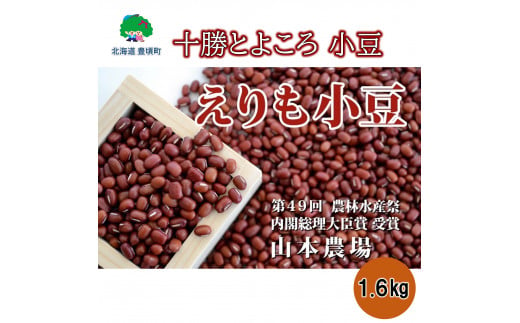 北海道 豊頃町

十勝とよころ 小豆

えりも小豆

第４９回 農林水産祭
内閣総理大臣賞 受賞
山本農場

1.6kg